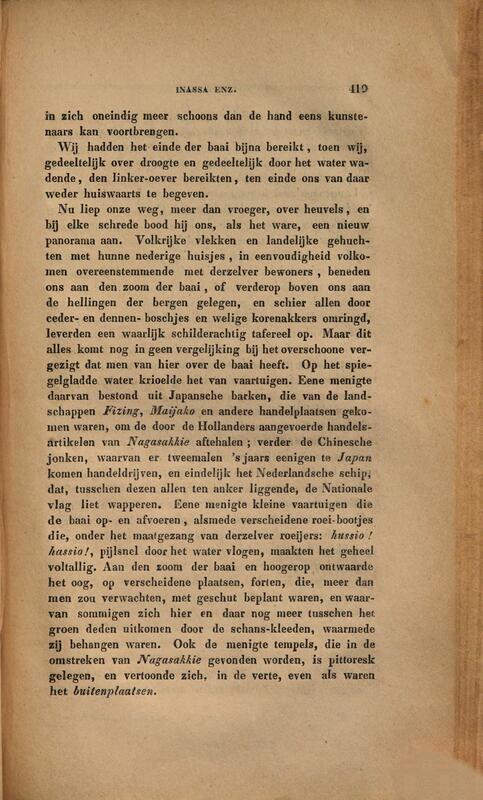 INASSA ENZ. 119

in zich oneindig meer schoons dan de hand eens kunstenaars kan voortbrengen.

Wij hadden het einde der baai bijna bereikt, toen wij, gedeeltelijk over droogte en gedeeltelijk door het water wadende, den linker-oever bereikten, ten einde ons van daar weder huiswaarts te begeven.

Nu liep onze weg, meer dan vroeger, over heuvels, en bij elke schrede bood hij ons, als het ware, een nieuw panorama aan. Volkrijke vlekken en landelijke gehuchten met hunne nederige huisjes, in eenvoudigheid volkomen overeenstemmende met derzelver bewoners, beneden ons aan den zoom der baai, of verderop boven ons aan de hellingen der bergen gelegen, en schier allen door ceder- en dennen- boschjes en welige korenakkers omringd, leverden een waarlijk schilderachtig tafereel op. Maar dit alles komt nog in geen vergelijking bij het overschoone vergezigt dat men van hier over de baai heeft. Op het spiegelgladde water krioelde het van vaartuigen. Eene menigte daarvan bestond uit Japansche barken, die van de landschappen Fizing, Maijako en andere handelplaatsen gekomen waren, om de door de Hollanders aangevoerde handelsartikelen van Nagasakkie aftehalen; verder de Chinesche jonken, waarvan er tweemalen 's jaars eenigen te Japan komen handeldrijven, en eindelijk het Nederlandsche schip, dat, tusschen dezen allen ten anker liggende, de Nationale vlag liet wapperen. Eene menigte kleine vaartuigen die de baai op- en afvoeren, alsmede verscheidene roei-bootjes die, onder het maatgezang van derzelver roeijers: hussio! hassio!, pijlsnel door het water vlogen, maakten het geheel voltallig. Aan den zoom der baai en hoogerop ontwaarde het oog, op verscheidene plaatsen, forten, die, meer dan men zou verwachten, met geschut beplant waren, en waarvan sommigen zich hier en daar nog meer tusschen het groen deden uitkomen door de schans-kleeden, waarmede zij behangen waren. Ook de menigte tempels, die in de omstreken van Nagasakkie gevonden worden, is pittoresk gelegen, en vertoonde zich, in de verte, even als waren het buitenplaatsen.